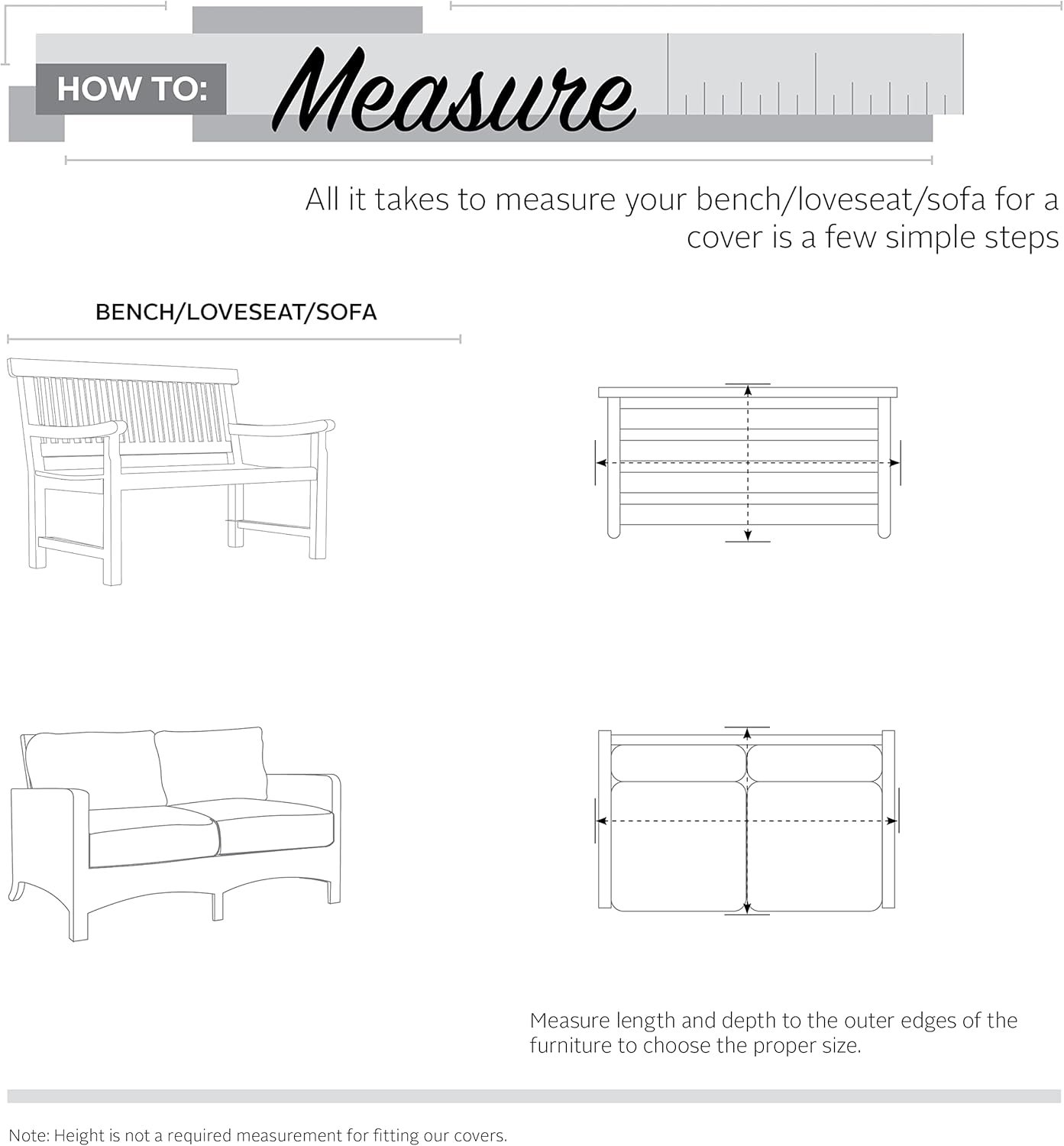 HOW TO: Measure

All it takes to measure your bench/loveseat/sofa for a cover is a few simple steps

BENCH/LOVESEAT/SOFA

Measure length and depth to the outer edges of the furniture to choose the proper size.

Note: Height is not a required measurement for fitting our covers.